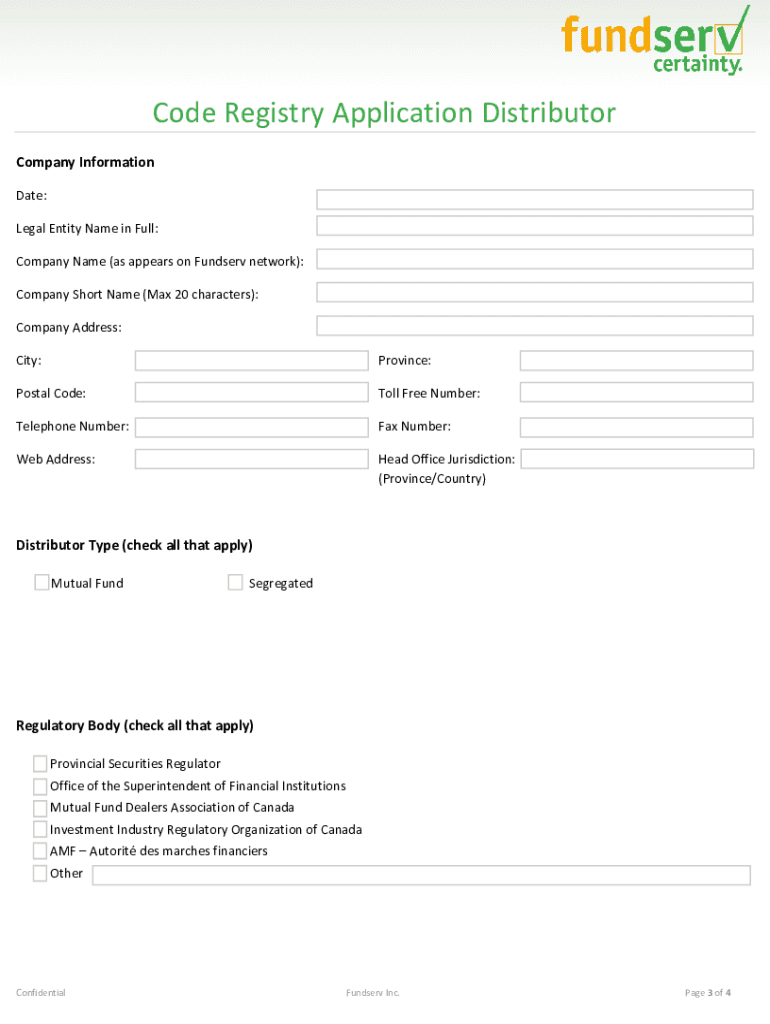 fundserv
certainty.

Code Registry Application Distributor

Company Information

Date:

Legal Entity Name in Full:

Company Name (as appears on Fundserv network):

Company Short Name (Max 20 characters):

Company Address:

City:

Province:

Postal Code:

Toll Free Number:

Telephone Number:

Fax Number:

Web Address:

Head Office Jurisdiction: (Province/Country)

Distributor Type (check all that apply)

Mutual Fund

Segregated

Regulatory Body (check all that apply)

Provincial Securities Regulator
Office of the Superintendent of Financial Institutions
Mutual Fund Dealers Association of Canada
Investment Industry Regulatory Organization of Canada
AMF – Autorité des marches financiers
Other

Confidential

Fundserv Inc.

Page 3 of 4